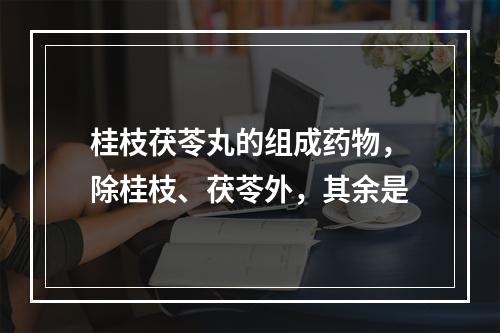 桂枝茯苓丸的组成药物，除桂枝、茯苓外，其余是